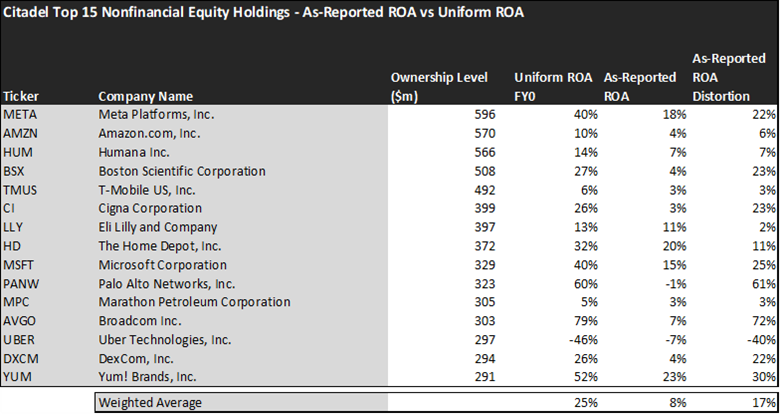 Citadel Top 15 Nonfinancial Equity Holdings - As-Reported ROA vs Uniform ROA

| Ticker | Company Name | Ownership Level ($m) | Uniform ROA FY0 | As-Reported ROA | As-Reported ROA Distortion |
|---|---|---|---|---|---|
| META | Meta Platforms, Inc. | 596 | 40% | 18% | 22% |
| AMZN | Amazon.com, Inc. | 570 | 10% | 4% | 6% |
| HUM | Humana Inc. | 566 | 14% | 7% | 7% |
| BSX | Boston Scientific Corporation | 508 | 27% | 4% | 23% |
| TMUS | T-Mobile US, Inc. | 492 | 6% | 3% | 3% |
| CI | Cigna Corporation | 399 | 26% | 3% | 23% |
| LLY | Eli Lilly and Company | 397 | 13% | 11% | 2% |
| HD | The Home Depot, Inc. | 372 | 32% | 20% | 11% |
| MSFT | Microsoft Corporation | 329 | 40% | 15% | 25% |
| PANW | Palo Alto Networks, Inc. | 323 | 60% | -1% | 61% |
| MPC | Marathon Petroleum Corporation | 305 | 5% | 3% | 3% |
| AVGO | Broadcom Inc. | 303 | 79% | 7% | 72% |
| UBER | Uber Technologies, Inc. | 297 | -46% | -7% | -40% |
| DXCM | DexCom, Inc. | 294 | 26% | 4% | 22% |
| YUM | Yum! Brands, Inc. | 291 | 52% | 23% | 30% |
| | Weighted Average | | 25% | 8% | 17% |